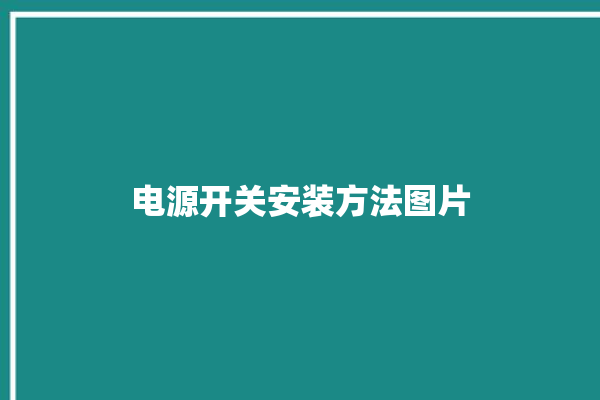 电源开关安装方法图片